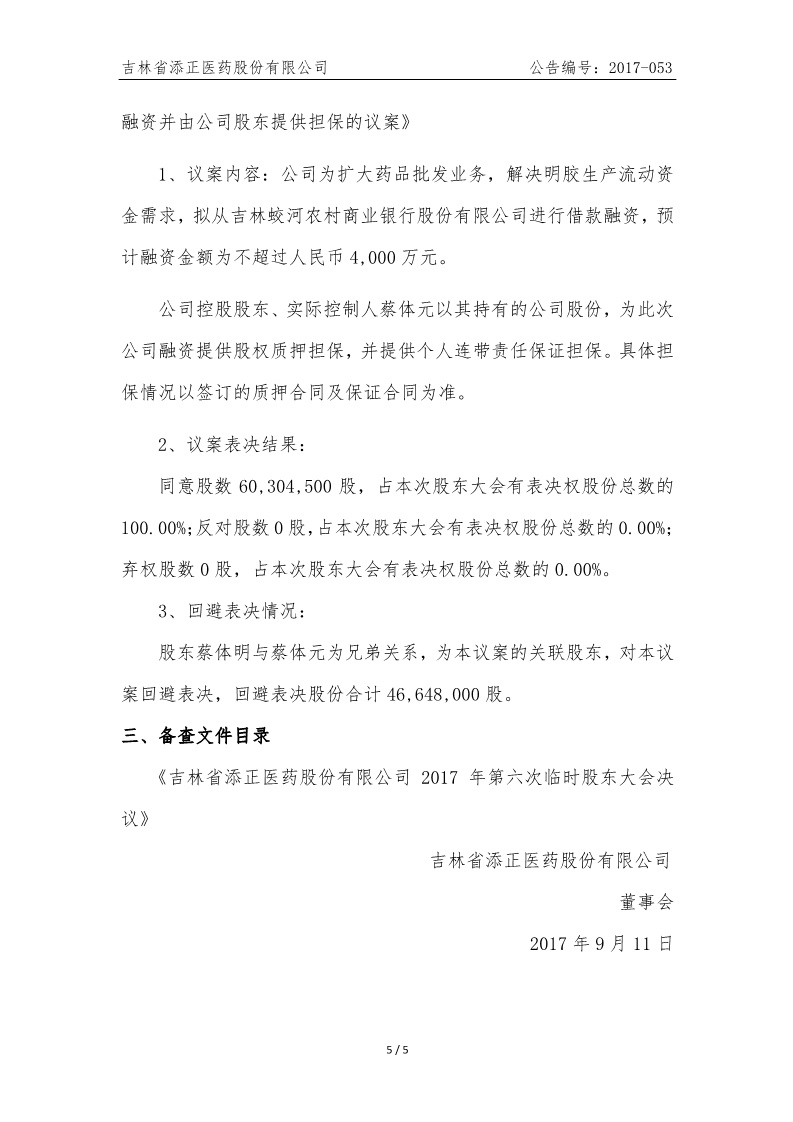 吉林省添正医药股份有限公司 公告编号：2017-053

融资并由公司股东提供担保的议案》

1、议案内容：公司为扩大药品批发业务，解决明胶生产流动资金需求，拟从吉林蛟河农村商业银行股份有限公司进行借款融资，预计融资金额为不超过人民币 4,000 万元。

公司控股股东、实际控制人蔡体元以其持有的公司股份，为此次公司融资提供股权质押担保，并提供个人连带责任保证担保。具体担保情况以签订的质押合同及保证合同为准。

2、议案表决结果：

同意股数 60,304,500 股，占本次股东大会有表决权股份总数的 100.00%;反对股数 0 股，占本次股东大会有表决权股份总数的 0.00%；弃权股数 0 股，占本次股东大会有表决权股份总数的 0.00%。

3、回避表决情况：

股东蔡体明与蔡体元为兄弟关系，为本议案的关联股东，对本议案回避表决，回避表决股份合计 46,648,000 股。

三、备查文件目录

《吉林省添正医药股份有限公司 2017 年第六次临时股东大会决议》

吉林省添正医药股份有限公司

董事会

2017 年 9 月 11 日

5 / 5